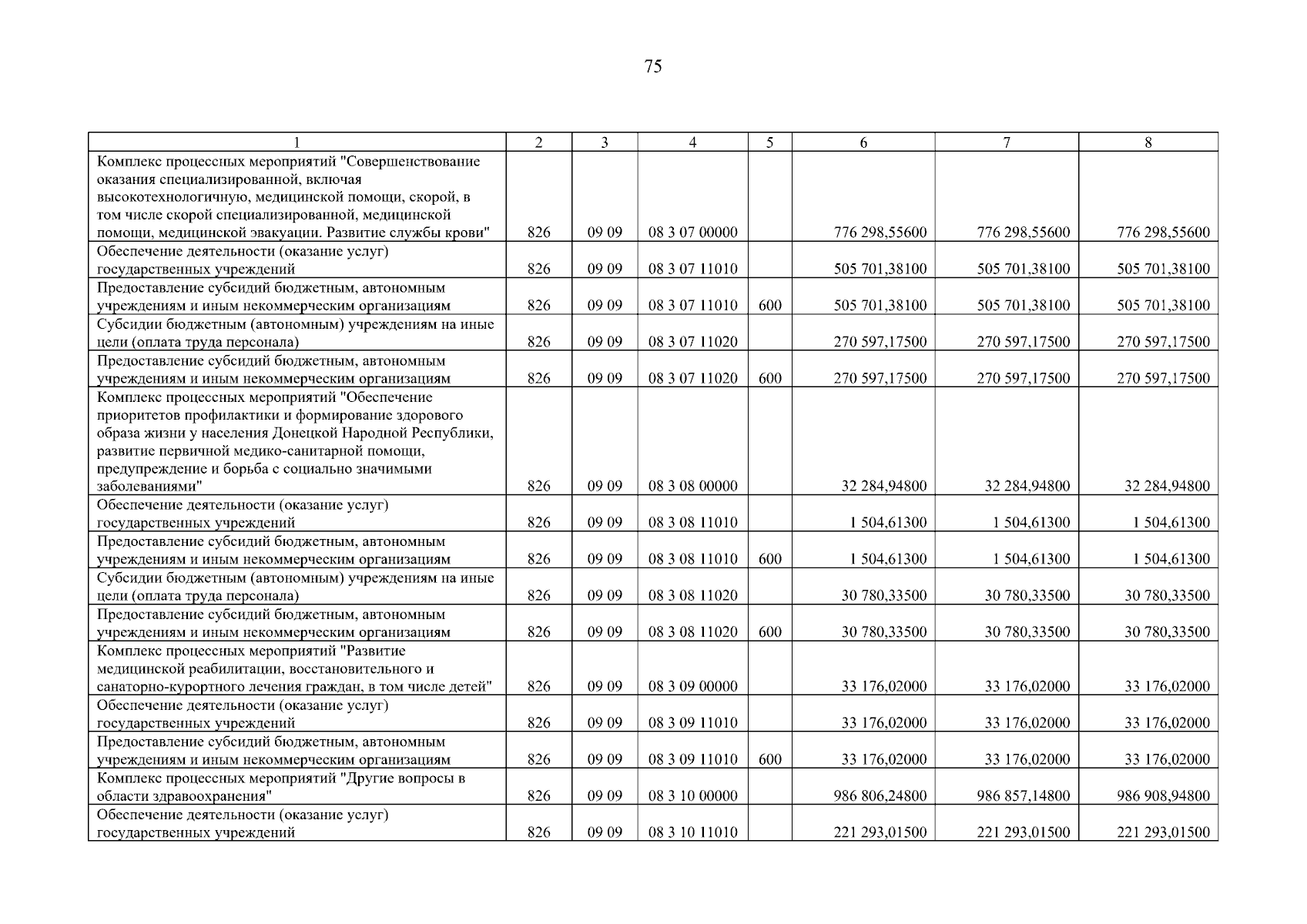 75

| 1 | 2 | 3 | 4 | 5 | 6 | 7 | 8 |
|---|---|---|---|---|---|---|---|
| Комплекс процессных мероприятий "Совершенствование оказания специализированной, включая высокотехнологичную, медицинской помощи, скорой, в том числе скорой специализированной, медицинской помощи, медицинской эвакуации. Развитие службы крови" | 826 | 09 09 | 08 3 07 00000 | | 776 298,55600 | 776 298,55600 | 776 298,55600 |
| Обеспечение деятельности (оказание услуг) государственных учреждений | 826 | 09 09 | 08 3 07 11010 | | 505 701,38100 | 505 701,38100 | 505 701,38100 |
| Предоставление субсидий бюджетным, автономным учреждениям и иным некоммерческим организациям | 826 | 09 09 | 08 3 07 11010 | 600 | 505 701,38100 | 505 701,38100 | 505 701,38100 |
| Субсидии бюджетным (автономным) учреждениям на иные цели (оплата труда персонала) | 826 | 09 09 | 08 3 07 11020 | | 270 597,17500 | 270 597,17500 | 270 597,17500 |
| Предоставление субсидий бюджетным, автономным учреждениям и иным некоммерческим организациям | 826 | 09 09 | 08 3 07 11020 | 600 | 270 597,17500 | 270 597,17500 | 270 597,17500 |
| Комплекс процессных мероприятий "Обеспечение приоритетов профилактики и формирование здорового образа жизни у населения Донецкой Народной Республики, развитие первичной медико-санитарной помощи, предупреждение и борьба с социально значимыми заболеваниями" | 826 | 09 09 | 08 3 08 00000 | | 32 284,94800 | 32 284,94800 | 32 284,94800 |
| Обеспечение деятельности (оказание услуг) государственных учреждений | 826 | 09 09 | 08 3 08 11010 | | 1 504,61300 | 1 504,61300 | 1 504,61300 |
| Предоставление субсидий бюджетным, автономным учреждениям и иным некоммерческим организациям | 826 | 09 09 | 08 3 08 11010 | 600 | 1 504,61300 | 1 504,61300 | 1 504,61300 |
| Субсидии бюджетным (автономным) учреждениям на иные цели (оплата труда персонала) | 826 | 09 09 | 08 3 08 11020 | | 30 780,33500 | 30 780,33500 | 30 780,33500 |
| Предоставление субсидий бюджетным, автономным учреждениям и иным некоммерческим организациям | 826 | 09 09 | 08 3 08 11020 | 600 | 30 780,33500 | 30 780,33500 | 30 780,33500 |
| Комплекс процессных мероприятий "Развитие медицинской реабилитации, восстановительного и санаторно-курортного лечения граждан, в том числе детей" | 826 | 09 09 | 08 3 09 00000 | | 33 176,02000 | 33 176,02000 | 33 176,02000 |
| Обеспечение деятельности (оказание услуг) государственных учреждений | 826 | 09 09 | 08 3 09 11010 | | 33 176,02000 | 33 176,02000 | 33 176,02000 |
| Предоставление субсидий бюджетным, автономным учреждениям и иным некоммерческим организациям | 826 | 09 09 | 08 3 09 11010 | 600 | 33 176,02000 | 33 176,02000 | 33 176,02000 |
| Комплекс процессных мероприятий "Другие вопросы в области здравоохранения" | 826 | 09 09 | 08 3 10 00000 | | 986 806,24800 | 986 857,14800 | 986 908,94800 |
| Обеспечение деятельности (оказание услуг) государственных учреждений | 826 | 09 09 | 08 3 10 11010 | | 221 293,01500 | 221 293,01500 | 221 293,01500 |